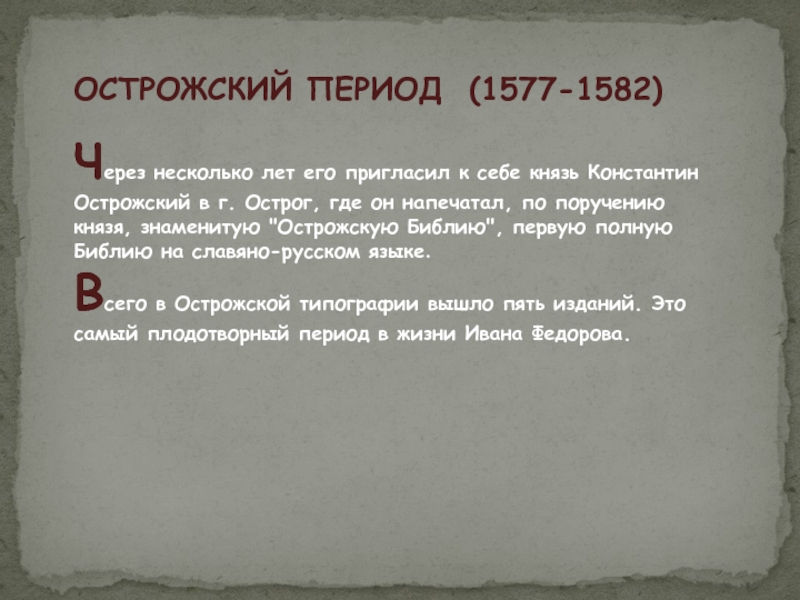 ОСТРОЖСКИЙ ПЕРИОД (1577-1582)

Через несколько лет его пригласил к себе князь Константин Острожский в г. Острог, где он напечатал, по поручению князя, знаменитую "Острожскую Библию", первую полную Библию на славяно-русском языке.

Всего в Острожской типографии вышло пять изданий. Это самый плодотворный период в жизни Ивана Федорова.